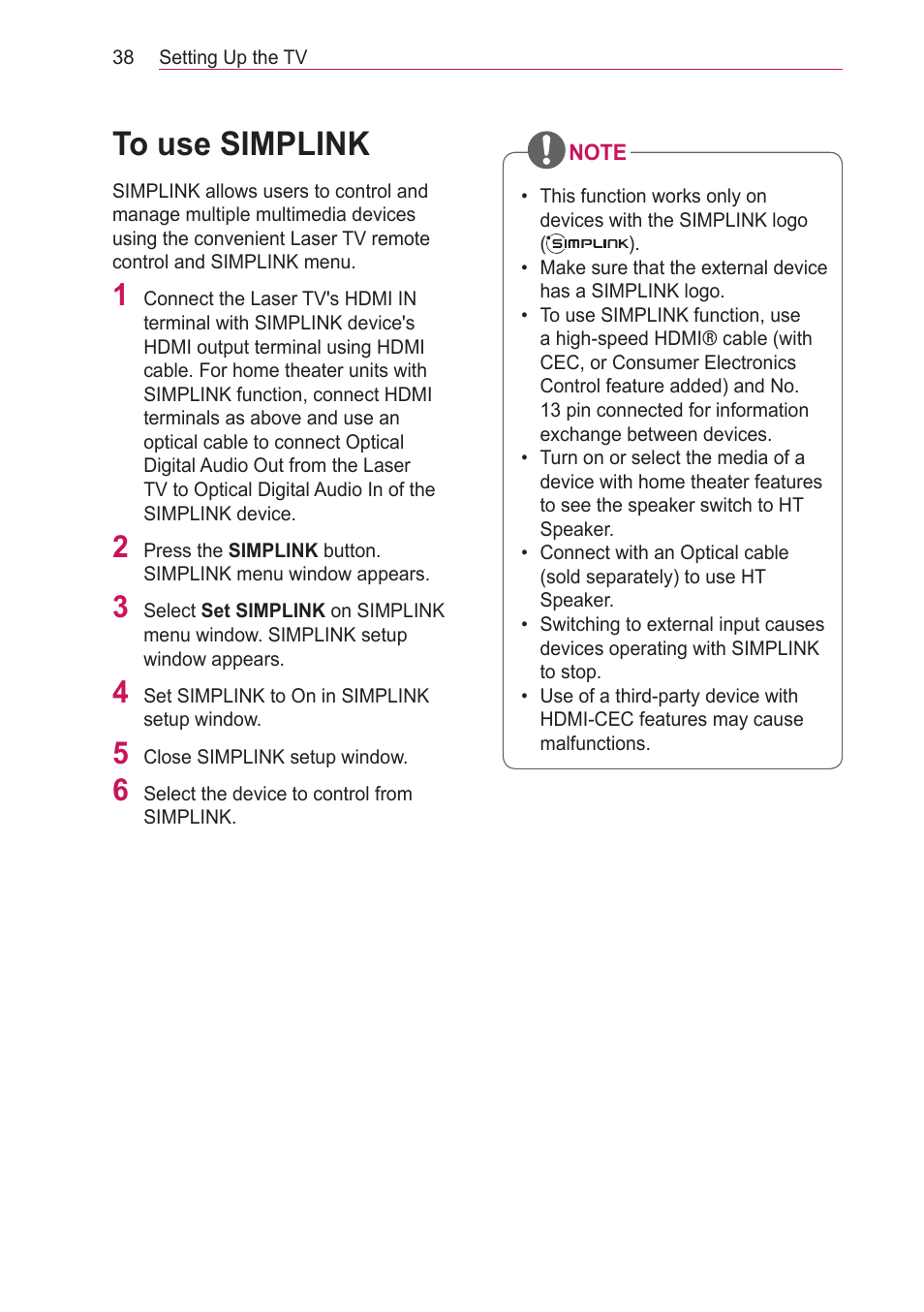 38 Setting Up the TV

To use SIMPLINK

SIMPLINK allows users to control and manage multiple multimedia devices using the convenient Laser TV remote control and SIMPLINK menu.

1 Connect the Laser TV's HDMI IN terminal with SIMPLINK device's HDMI output terminal using HDMI cable. For home theater units with SIMPLINK function, connect HDMI terminals as above and use an optical cable to connect Optical Digital Audio Out from the Laser TV to Optical Digital Audio In of the SIMPLINK device.

2 Press the SIMPLINK button. SIMPLINK menu window appears.

3 Select Set SIMPLINK on SIMPLINK menu window. SIMPLINK setup window appears.

4 Set SIMPLINK to On in SIMPLINK setup window.

5 Close SIMPLINK setup window.

6 Select the device to control from SIMPLINK.

NOTE

• This function works only on devices with the SIMPLINK logo (SIMPLINK).
• Make sure that the external device has a SIMPLINK logo.
• To use SIMPLINK function, use a high-speed HDMI® cable (with CEC, or Consumer Electronics Control feature added) and No. 13 pin connected for information exchange between devices.
• Turn on or select the media of a device with home theater features to see the speaker switch to HT Speaker.
• Connect with an Optical cable (sold separately) to use HT Speaker.
• Switching to external input causes devices operating with SIMPLINK to stop.
• Use of a third-party device with HDMI-CEC features may cause malfunctions.